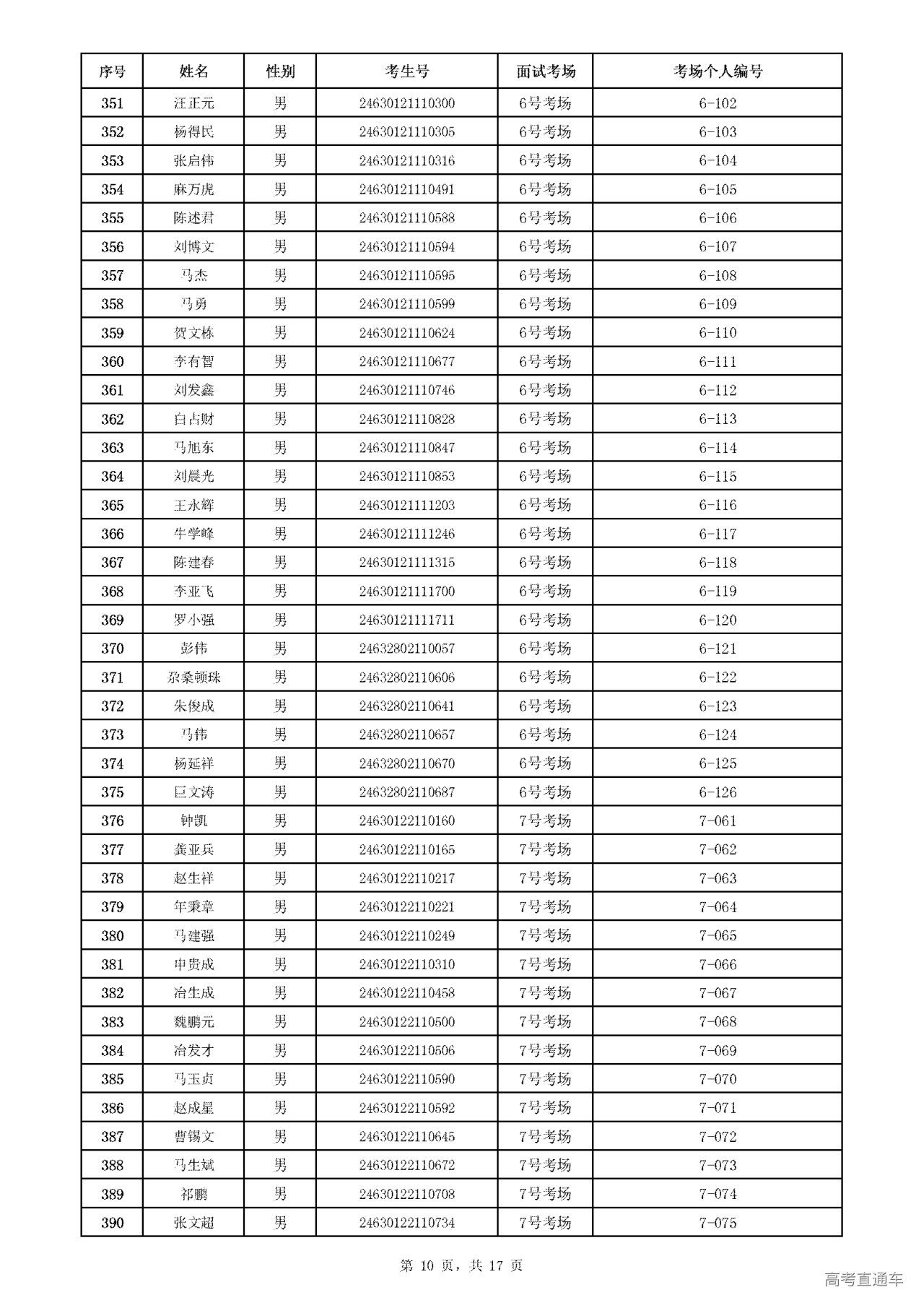 | 序号 | 姓名 | 性别 | 考生号 | 面试考场 | 考场个人编号 |
|---|---|---|---|---|---|
| 351 | 汪正元 | 男 | 24630121110300 | 6号考场 | 6-102 |
| 352 | 杨得民 | 男 | 24630121110305 | 6号考场 | 6-103 |
| 353 | 张启伟 | 男 | 24630121110316 | 6号考场 | 6-104 |
| 354 | 麻万虎 | 男 | 24630121110491 | 6号考场 | 6-105 |
| 355 | 陈述君 | 男 | 24630121110588 | 6号考场 | 6-106 |
| 356 | 刘博文 | 男 | 24630121110594 | 6号考场 | 6-107 |
| 357 | 马杰 | 男 | 24630121110595 | 6号考场 | 6-108 |
| 358 | 马勇 | 男 | 24630121110599 | 6号考场 | 6-109 |
| 359 | 贺文栋 | 男 | 24630121110624 | 6号考场 | 6-110 |
| 360 | 李有智 | 男 | 24630121110677 | 6号考场 | 6-111 |
| 361 | 刘发鑫 | 男 | 24630121110746 | 6号考场 | 6-112 |
| 362 | 白占财 | 男 | 24630121110828 | 6号考场 | 6-113 |
| 363 | 马旭东 | 男 | 24630121110847 | 6号考场 | 6-114 |
| 364 | 刘晨光 | 男 | 24630121110853 | 6号考场 | 6-115 |
| 365 | 王永辉 | 男 | 24630121111203 | 6号考场 | 6-116 |
| 366 | 牛学峰 | 男 | 24630121111246 | 6号考场 | 6-117 |
| 367 | 陈建春 | 男 | 24630121111315 | 6号考场 | 6-118 |
| 368 | 李亚飞 | 男 | 24630121111700 | 6号考场 | 6-119 |
| 369 | 罗小强 | 男 | 24630121111711 | 6号考场 | 6-120 |
| 370 | 彭伟 | 男 | 24632802110057 | 6号考场 | 6-121 |
| 371 | 尕桑顿珠 | 男 | 24632802110606 | 6号考场 | 6-122 |
| 372 | 朱俊成 | 男 | 24632802110641 | 6号考场 | 6-123 |
| 373 | 马伟 | 男 | 24632802110657 | 6号考场 | 6-124 |
| 374 | 杨延祥 | 男 | 24632802110670 | 6号考场 | 6-125 |
| 375 | 巨文涛 | 男 | 24632802110687 | 6号考场 | 6-126 |
| 376 | 钟凯 | 男 | 24630122110160 | 7号考场 | 7-061 |
| 377 | 龚亚兵 | 男 | 24630122110165 | 7号考场 | 7-062 |
| 378 | 赵生祥 | 男 | 24630122110217 | 7号考场 | 7-063 |
| 379 | 年秉章 | 男 | 24630122110221 | 7号考场 | 7-064 |
| 380 | 马建强 | 男 | 24630122110249 | 7号考场 | 7-065 |
| 381 | 申贵成 | 男 | 24630122110310 | 7号考场 | 7-066 |
| 382 | 冶生成 | 男 | 24630122110458 | 7号考场 | 7-067 |
| 383 | 魏鹏元 | 男 | 24630122110500 | 7号考场 | 7-068 |
| 384 | 冶发才 | 男 | 24630122110506 | 7号考场 | 7-069 |
| 385 | 马玉贞 | 男 | 24630122110590 | 7号考场 | 7-070 |
| 386 | 赵成星 | 男 | 24630122110592 | 7号考场 | 7-071 |
| 387 | 曹锡文 | 男 | 24630122110645 | 7号考场 | 7-072 |
| 388 | 马生斌 | 男 | 24630122110672 | 7号考场 | 7-073 |
| 389 | 祁鹏 | 男 | 24630122110708 | 7号考场 | 7-074 |
| 390 | 张文超 | 男 | 24630122110734 | 7号考场 | 7-075 |

第 10 页，共 17 页

高考直通车